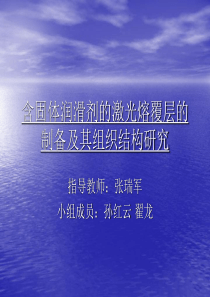 含固体润滑剂的激光熔覆层的制备及其组织结构研究

指导教师：张瑞军

小组成员：孙红云 翟龙